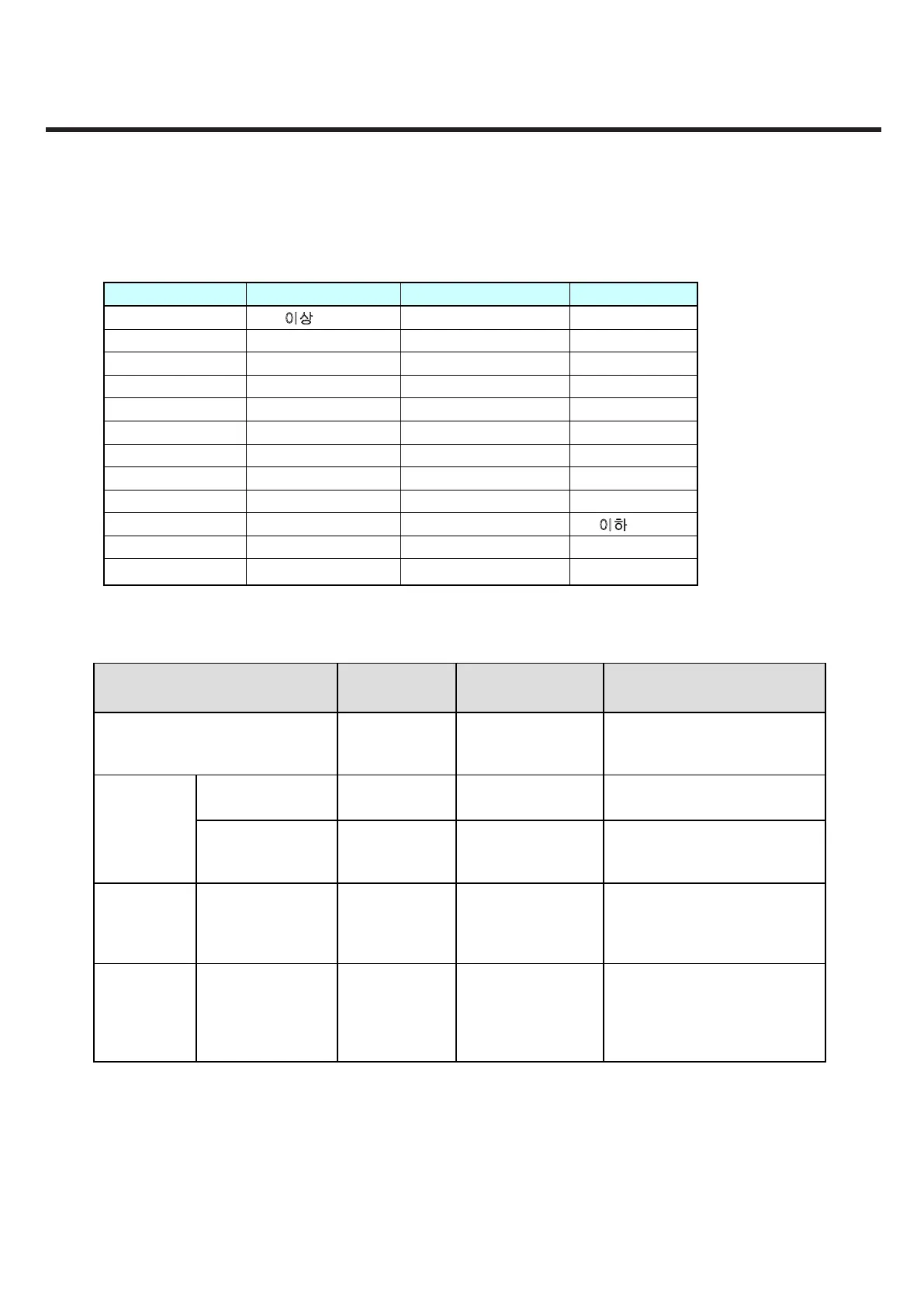 이상

이하